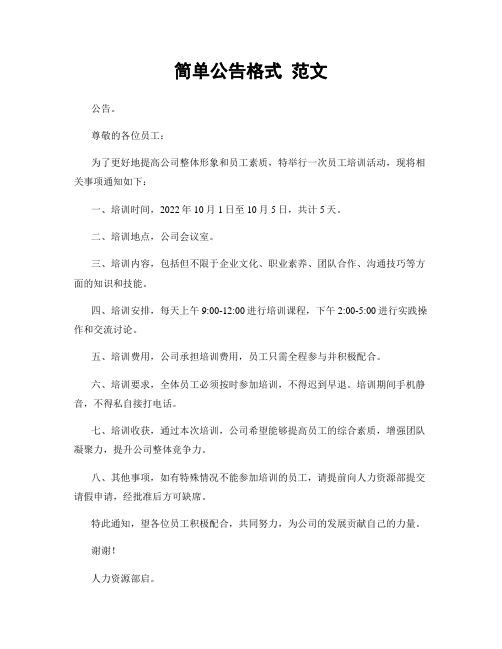 简单公告格式 范文

公告。

尊敬的各位员工：

为了更好地提高公司整体形象和员工素质，特举行一次员工培训活动，现将相关事项通知如下：

一、培训时间，2022年10月1日至10月5日，共计5天。

二、培训地点，公司会议室。

三、培训内容，包括但不限于企业文化、职业素养、团队合作、沟通技巧等方面的知识和技能。

四、培训安排，每天上午9:00-12:00进行培训课程，下午2:00-5:00进行实践操作和交流讨论。

五、培训费用，公司承担培训费用，员工只需全程参与并积极配合。

六、培训要求，全体员工必须按时参加培训，不得迟到早退。培训期间手机静音，不得私自接打电话。

七、培训收获，通过本次培训，公司希望能够提高员工的综合素质，增强团队凝聚力，提升公司整体竞争力。

八、其他事项，如有特殊情况不能参加培训的员工，请提前向人力资源部提交请假申请，经批准后方可缺席。

特此通知，望各位员工积极配合，共同努力，为公司的发展贡献自己的力量。

谢谢！

人力资源部启。